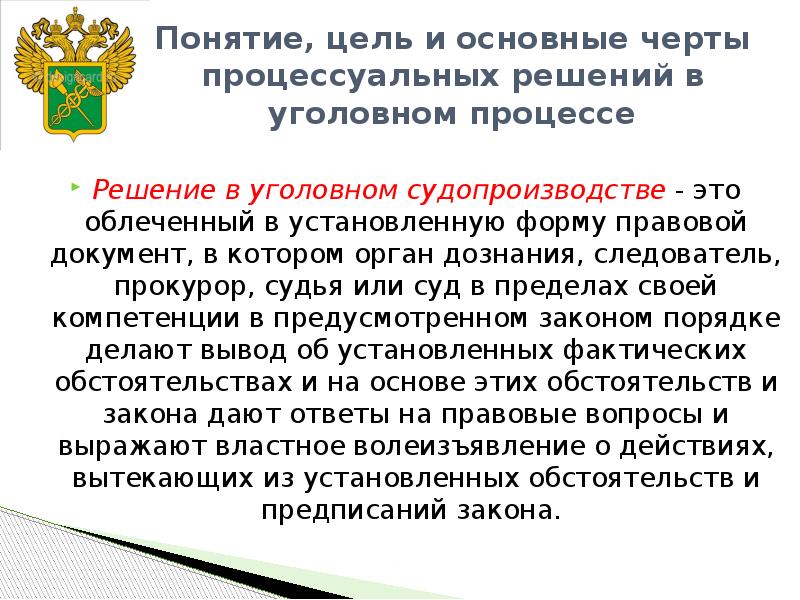 Понятие, цель и основные черты процессуальных решений в уголовном процессе

Решение в уголовном судопроизводстве - это облеченный в установленную форму правовой документ, в котором орган дознания, следователь, прокурор, судья или суд в пределах своей компетенции в предусмотренном законом порядке делают вывод об установленных фактических обстоятельствах и на основе этих обстоятельств и закона дают ответы на правовые вопросы и выражают властное волеизъявление о действиях, вытекающих из установленных обстоятельств и предписаний закона.